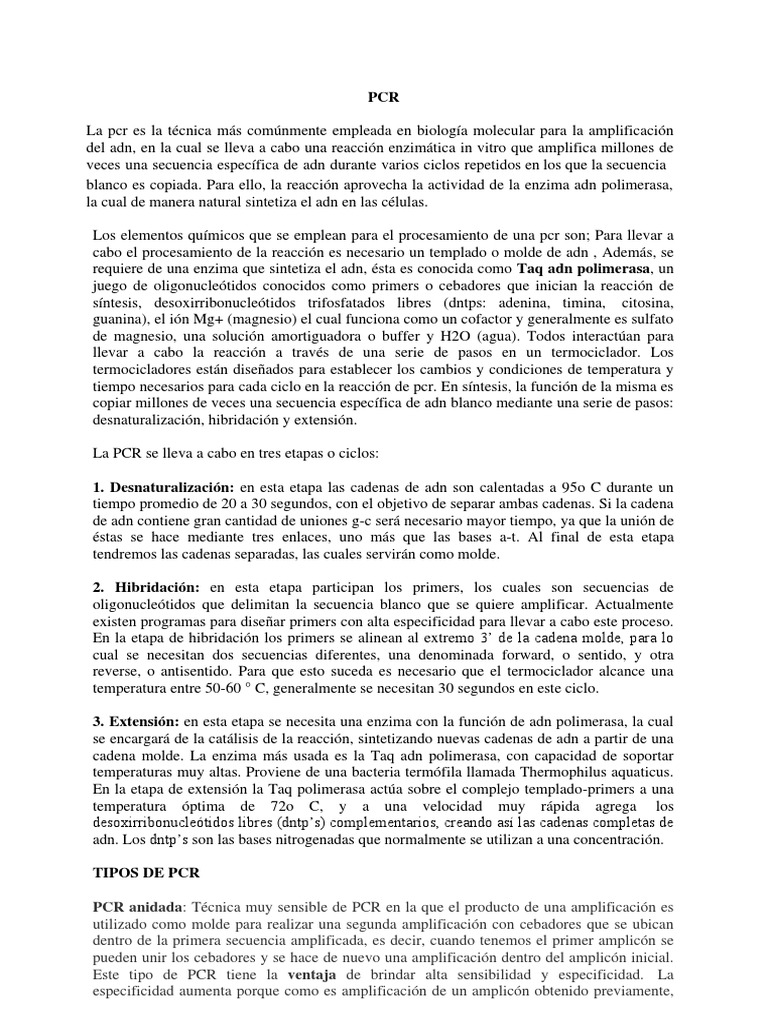 PCR

La pcr es la técnica más comúnmente empleada en biología molecular para la amplificación del adn, en la cual se lleva a cabo una reacción enzimática in vitro que amplifica millones de veces una secuencia específica de adn durante varios ciclos repetidos en los que la secuencia blanco es copiada. Para ello, la reacción aprovecha la actividad de la enzima adn polimerasa, la cual de manera natural sintetiza el adn en las células.

Los elementos químicos que se emplean para el procesamiento de una pcr son; Para llevar a cabo el procesamiento de la reacción es necesario un templado o molde de adn , Además, se requiere de una enzima que sintetiza el adn, ésta es conocida como Taq adn polimerasa, un juego de oligonucleótidos conocidos como primers o cebadores que inician la reacción de síntesis, desoxirribonucleótidos trifosfatados libres (dntps: adenina, timina, citosina, guanina), el ión Mg+ (magnesio) el cual funciona como un cofactor y generalmente es sulfato de magnesio, una solución amortiguadora o buffer y H2O (agua). Todos interactúan para llevar a cabo la reacción a través de una serie de pasos en un termociclador. Los termocicladores están diseñados para establecer los cambios y condiciones de temperatura y tiempo necesarios para cada ciclo en la reacción de pcr. En síntesis, la función de la misma es copiar millones de veces una secuencia específica de adn blanco mediante una serie de pasos: desnaturalización, hibridación y extensión.

La PCR se lleva a cabo en tres etapas o ciclos:

1. Desnaturalización: en esta etapa las cadenas de adn son calentadas a 95o C durante un tiempo promedio de 20 a 30 segundos, con el objetivo de separar ambas cadenas. Si la cadena de adn contiene gran cantidad de uniones g-c será necesario mayor tiempo, ya que la unión de éstas se hace mediante tres enlaces, uno más que las bases a-t. Al final de esta etapa tendremos las cadenas separadas, las cuales servirán como molde.

2. Hibridación: en esta etapa participan los primers, los cuales son secuencias de oligonucleótidos que delimitan la secuencia blanco que se quiere amplificar. Actualmente existen programas para diseñar primers con alta especificidad para llevar a cabo este proceso. En la etapa de hibridación los primers se alinean al extremo 3' de la cadena molde, para lo cual se necesitan dos secuencias diferentes, una denominada forward, o sentido, y otra reverse, o antisentido. Para que esto suceda es necesario que el termociclador alcance una temperatura entre 50-60 ° C, generalmente se necesitan 30 segundos en este ciclo.

3. Extensión: en esta etapa se necesita una enzima con la función de adn polimerasa, la cual se encargará de la catálisis de la reacción, sintetizando nuevas cadenas de adn a partir de una cadena molde. La enzima más usada es la Taq adn polimerasa, con capacidad de soportar temperaturas muy altas. Proviene de una bacteria termófila llamada Thermophilus aquaticus. En la etapa de extensión la Taq polimerasa actúa sobre el complejo templado-primers a una temperatura óptima de 72o C, y a una velocidad muy rápida agrega los desoxirribonucleótidos libres (dntp's) complementarios, creando así las cadenas completas de adn. Los dntp's son las bases nitrogenadas que normalmente se utilizan a una concentración.

TIPOS DE PCR

PCR anidada: Técnica muy sensible de PCR en la que el producto de una amplificación es utilizado como molde para realizar una segunda amplificación con cebadores que se ubican dentro de la primera secuencia amplificada, es decir, cuando tenemos el primer amplicón se pueden unir los cebadores y se hace de nuevo una amplificación dentro del amplicón inicial. Este tipo de PCR tiene la ventaja de brindar alta sensibilidad y especificidad. La especificidad aumenta porque como es amplificación de un amplicón obtenido previamente,